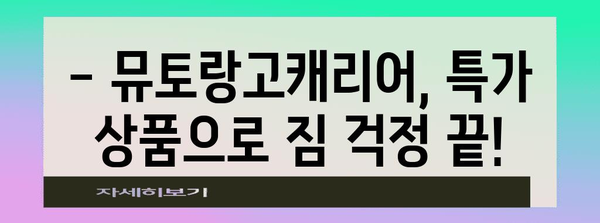 – 뮤토랑고캐리어, 특가 상품으로 짐 걱정 끝!

자세히보기